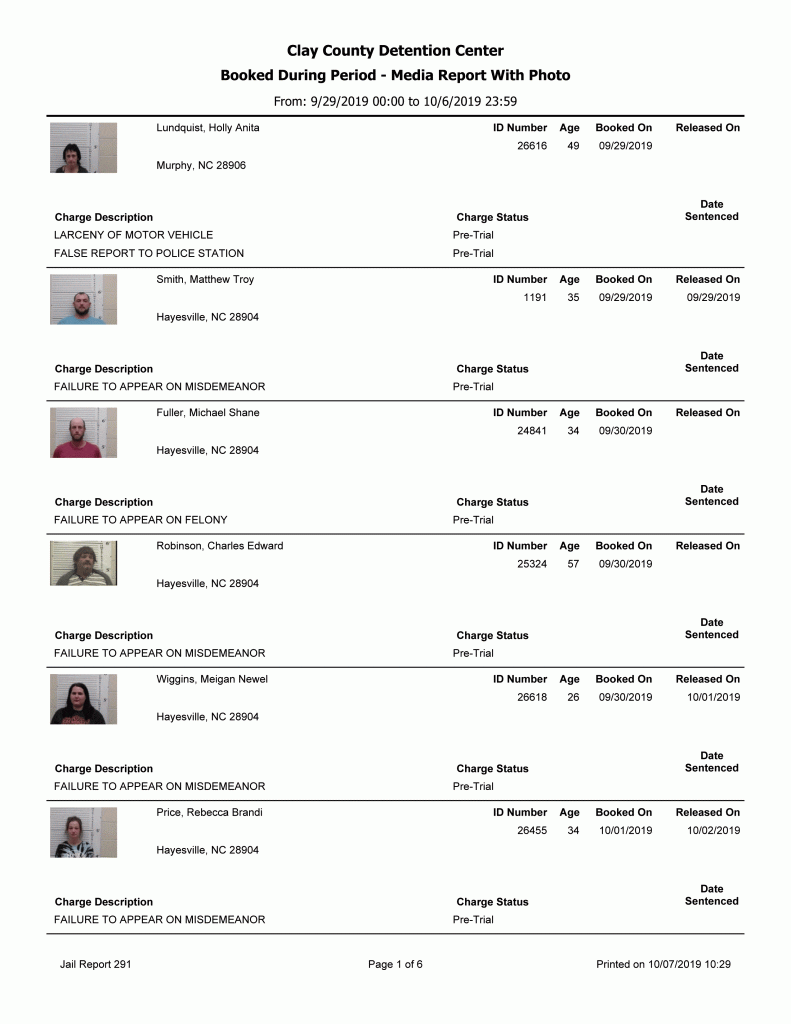 Clay County Detention Center
Booked During Period - Media Report With Photo
From: 9/29/2019 00:00 to 10/6/2019 23:59

Lundquist, Holly Anita
Murphy, NC 28906
ID Number 26616
Age 49
Booked On 09/29/2019
Released On

Charge Description
LARCENY OF MOTOR VEHICLE
FALSE REPORT TO POLICE STATION
Charge Status
Pre-Trial
Pre-Trial
Date Sentenced

Smith, Matthew Troy
Hayesville, NC 28904
ID Number 1191
Age 35
Booked On 09/29/2019
Released On 09/29/2019

Charge Description
FAILURE TO APPEAR ON MISDEMEANOR
Charge Status
Pre-Trial
Date Sentenced

Fuller, Michael Shane
Hayesville, NC 28904
ID Number 24841
Age 34
Booked On 09/30/2019
Released On

Charge Description
FAILURE TO APPEAR ON FELONY
Charge Status
Pre-Trial
Date Sentenced

Robinson, Charles Edward
Hayesville, NC 28904
ID Number 25324
Age 57
Booked On 09/30/2019
Released On

Charge Description
FAILURE TO APPEAR ON MISDEMEANOR
Charge Status
Pre-Trial
Date Sentenced

Wiggins, Meigan Newel
Hayesville, NC 28904
ID Number 26618
Age 26
Booked On 09/30/2019
Released On 10/01/2019

Charge Description
FAILURE TO APPEAR ON MISDEMEANOR
Charge Status
Pre-Trial
Date Sentenced

Price, Rebecca Brandi
Hayesville, NC 28904
ID Number 26455
Age 34
Booked On 10/01/2019
Released On 10/02/2019

Charge Description
FAILURE TO APPEAR ON MISDEMEANOR
Charge Status
Pre-Trial
Date Sentenced

Jail Report 291
Page 1 of 6
Printed on 10/07/2019 10:29